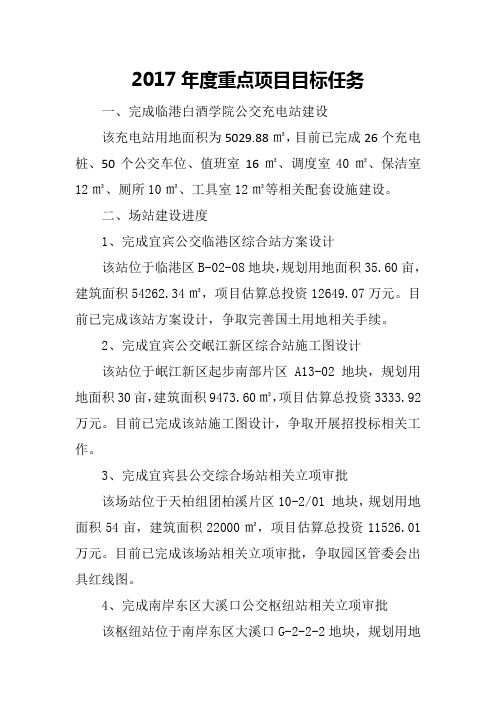 2017 年度重点项目目标任务

一、完成临港白酒学院公交充电站建设

该充电站用地面积为 5029.88 ㎡，目前已完成 26 个充电桩、50 个公交车位、值班室 16 ㎡、调度室 40 ㎡、保洁室 12 ㎡、厕所 10 ㎡、工具室 12 ㎡等相关配套设施建设。

二、场站建设进度

1、完成宜宾公交临港区综合站方案设计

该站位于临港区 B-02-08 地块，规划用地面积 35.60 亩，建筑面积 54262.34 ㎡，项目估算总投资 12649.07 万元。目前已完成该站方案设计，争取完善国土用地相关手续。

2、完成宜宾公交岷江新区综合站施工图设计

该站位于岷江新区起步南部片区 A13-02 地块，规划用地面积 30 亩，建筑面积 9473.60 ㎡，项目估算总投资 3333.92 万元。目前已完成该站施工图设计，争取开展招投标相关工作。

3、完成宜宾县公交综合场站相关立项审批

该场站位于天柏组团柏溪片区 10-2/01 地块，规划用地面积 54 亩，建筑面积 22000 ㎡，项目估算总投资 11526.01 万元。目前已完成该场站相关立项审批，争取园区管委会出具红线图。

4、完成南岸东区大溪口公交枢纽站相关立项审批

该枢纽站位于南岸东区大溪口 G-2-2-2 地块，规划用地